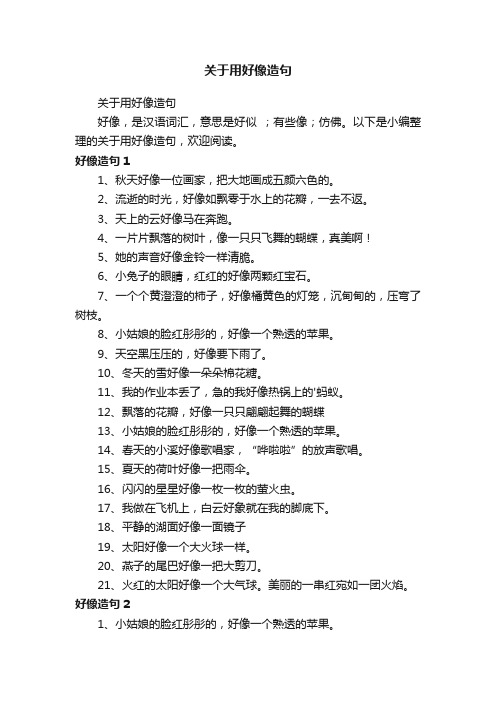 关于用好像造句

关于用好像造句

好像，是汉语词汇，意思是好似 ；有些像；仿佛。以下是小编整理的关于用好像造句，欢迎阅读。

好像造句 1

1、秋天好像一位画家，把大地画成五颜六色的。

2、流逝的时光，好像如飘零于水上的花瓣，一去不返。

3、天上的云好像马在奔跑。

4、一片片飘落的树叶，像一只只飞舞的蝴蝶，真美啊！

5、她的声音好像金铃一样清脆。

6、小兔子的眼睛，红红的好像两颗红宝石。

7、一个个黄澄澄的柿子，好像橘黄色的灯笼，沉甸甸的，压弯了树枝。

8、小姑娘的脸红彤彤的，好像一个熟透的苹果。

9、天空黑压压的，好像要下雨了。

10、冬天的雪好像一朵朵棉花糖。

11、我的作业本丢了，急的我好像热锅上的'蚂蚁。

12、飘落的花瓣，好像一只只翩翩起舞的蝴蝶

13、小姑娘的脸红彤彤的，好像一个熟透的苹果。

14、春天的小溪好像歌唱家，“哗啦啦”的放声歌唱。

15、夏天的荷叶好像一把雨伞。

16、闪闪的星星好像一枚一枚的萤火虫。

17、我做在飞机上，白云好象就在我的脚底下。

18、平静的湖面好像一面镜子

19、太阳好像一个大火球一样。

20、燕子的尾巴好像一把大剪刀。

21、火红的太阳好像一个大气球。美丽的一串红宛如一团火焰。

好像造句 2

1、小姑娘的脸红彤彤的，好像一个熟透的苹果。